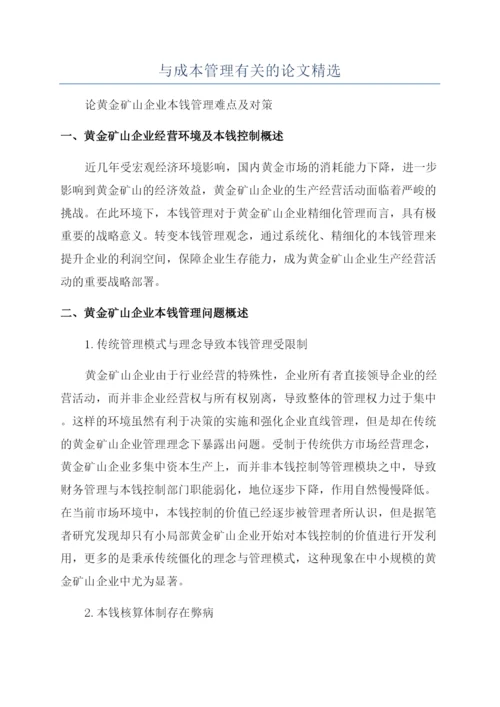 与成本管理有关的论文精选

论黄金矿山企业本钱管理难点及对策

一、黄金矿山企业经营环境及本钱控制概述

近几年受宏观经济环境影响，国内黄金市场的消耗能力下降，进一步影响到黄金矿山的经济效益，黄金矿山企业的生产经营活动面临着严峻的挑战。在此环境下，本钱管理对于黄金矿山企业精细化管理而言，具有极重要的战略意义。转变本钱管理观念，通过系统化、精细化的本钱管理来提升企业的利润空间，保障企业生存能力，成为黄金矿山企业生产经营活动的重要战略部署。

二、黄金矿山企业本钱管理问题概述

1. 传统管理模式与理念导致本钱管理受限制

黄金矿山企业由于行业经营的特殊性，企业所有者直接领导企业的经营活动，而并非企业经营权与所有权别离，导致整体的管理权力过于集中。这样的环境虽然有利于决策的实施和强化企业直线管理，但是却在传统的黄金矿山企业管理理念下暴露出问题。受制于传统供方市场经营理念，黄金矿山企业多集中资本生产上，而并非本钱控制等管理模块之中，导致财务管理与本钱控制部门职能弱化，地位逐步下降，作用自然慢慢降低。在当前市场环境中，本钱控制的价值已经逐步被管理者所认识，但是据笔者研究发现却只有小局部黄金矿山企业开始对本钱控制的价值进行开发利用，更多的是秉承传统僵化的理念与管理模式，这种现象在中小规模的黄金矿山企业中尤为显著。

2. 本钱核算体制存在弊病